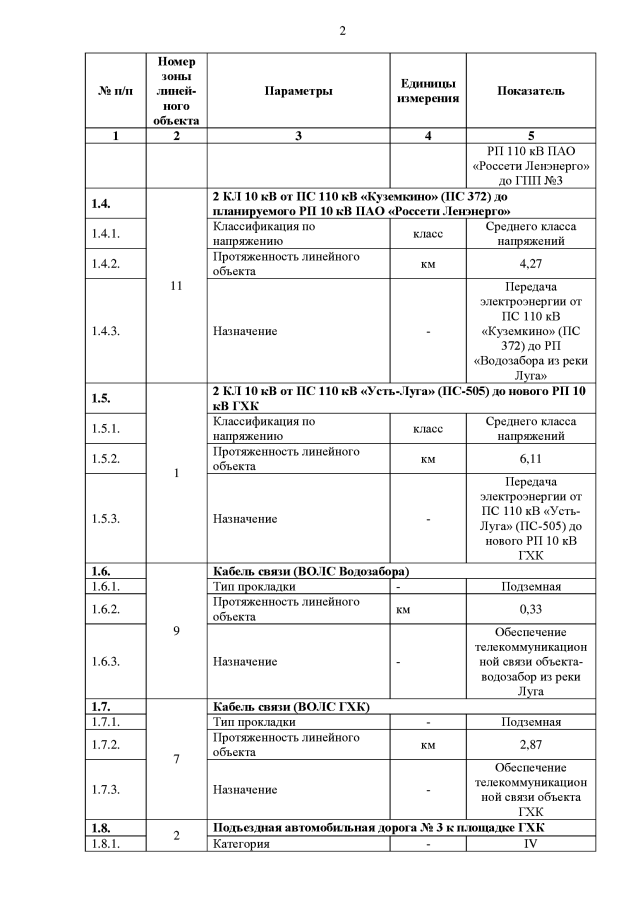 2

| № п/п | Номер зоны линейного объекта | Параметры | Единицы измерения | Показатель |
|---|---|---|---|---|
| 1 | 2 | 3 | 4 | 5 |
| | | | | РП 110 кВ ПАО «Россети Ленэнерго» до ГПП №3 |
| 1.4. | 11 | 2 КЛ 10 кВ от ПС 110 кВ «Куземкино» (ПС 372) до планируемого РП 10 кВ ПАО «Россети Ленэнерго» | | |
| 1.4.1. | | Классификация по напряжению | класс | Среднего класса напряжений |
| 1.4.2. | | Протяженность линейного объекта | км | 4,27 |
| 1.4.3. | | Назначение | - | Передача электроэнергии от ПС 110 кВ «Куземкино» (ПС 372) до РП «Водозабора из реки Луга» |
| 1.5. | 1 | 2 КЛ 10 кВ от ПС 110 кВ «Усть-Луга» (ПС-505) до нового РП 10 кВ ГХК | | |
| 1.5.1. | | Классификация по напряжению | класс | Среднего класса напряжений |
| 1.5.2. | | Протяженность линейного объекта | км | 6,11 |
| 1.5.3. | | Назначение | - | Передача электроэнергии от ПС 110 кВ «Усть-Луга» (ПС-505) до нового РП 10 кВ ГХК |
| 1.6. | 9 | Кабель связи (ВОЛС Водозабора) | | |
| 1.6.1. | | Тип прокладки | - | Подземная |
| 1.6.2. | | Протяженность линейного объекта | км | 0,33 |
| 1.6.3. | | Назначение | - | Обеспечение телекоммуникационной связи объекта-водозабор из реки Луга |
| 1.7. | 7 | Кабель связи (ВОЛС ГХК) | | |
| 1.7.1. | | Тип прокладки | - | Подземная |
| 1.7.2. | | Протяженность линейного объекта | км | 2,87 |
| 1.7.3. | | Назначение | - | Обеспечение телекоммуникационной связи объекта ГХК |
| 1.8. | 2 | Подъездная автомобильная дорога № 3 к площадке ГХК | | |
| 1.8.1. | | Категория | - | IV |